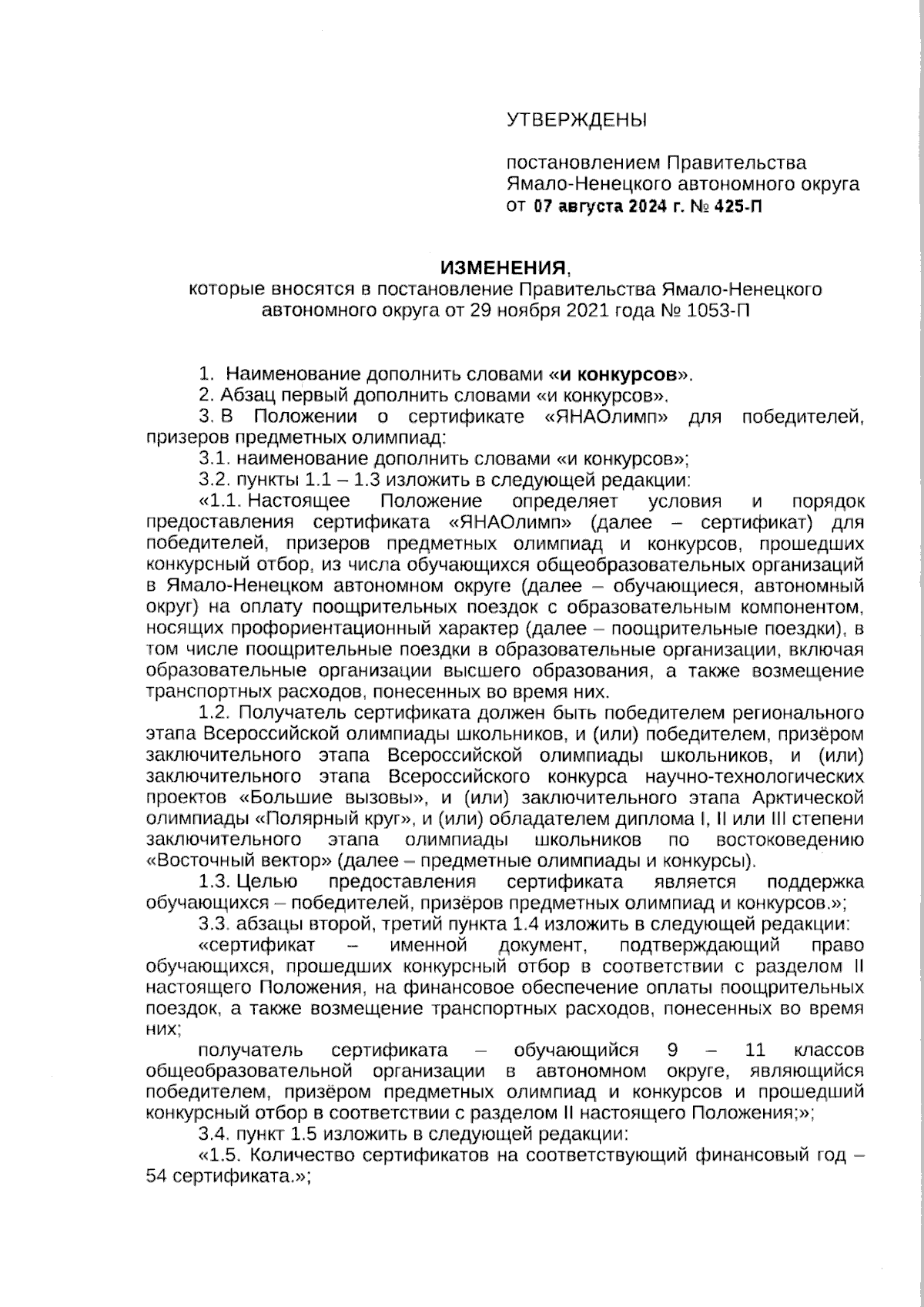 УТВЕРЖДЕНЫ

постановлением Правительства Ямало-Ненецкого автономного округа от 07 августа 2024 г. № 425-П

ИЗМЕНЕНИЯ,
которые вносятся в постановление Правительства Ямало-Ненецкого автономного округа от 29 ноября 2021 года № 1053-П

1. Наименование дополнить словами «и конкурсов».
2. Абзац первый дополнить словами «и конкурсов».
3. В Положении о сертификате «ЯНАОлимп» для победителей, призеров предметных олимпиад:
3.1. наименование дополнить словами «и конкурсов»;
3.2. пункты 1.1 – 1.3 изложить в следующей редакции:
«1.1. Настоящее Положение определяет условия и порядок предоставления сертификата «ЯНАОлимп» (далее – сертификат) для победителей, призеров предметных олимпиад и конкурсов, прошедших конкурсный отбор, из числа обучающихся общеобразовательных организаций в Ямало-Ненецком автономном округе (далее – обучающиеся, автономный округ) на оплату поощрительных поездок с образовательным компонентом, носящих профориентационный характер (далее – поощрительные поездки), в том числе поощрительные поездки в образовательные организации, включая образовательные организации высшего образования, а также возмещение транспортных расходов, понесенных во время них.
1.2. Получатель сертификата должен быть победителем регионального этапа Всероссийской олимпиады школьников, и (или) победителем, призёром заключительного этапа Всероссийской олимпиады школьников, и (или) заключительного этапа Всероссийского конкурса научно-технологических проектов «Большие вызовы», и (или) заключительного этапа Арктической олимпиады «Полярный круг», и (или) обладателем диплома I, II или III степени заключительного этапа олимпиады школьников по востоковедению «Восточный вектор» (далее – предметные олимпиады и конкурсы).
1.3. Целью предоставления сертификата является поддержка обучающихся – победителей, призёров предметных олимпиад и конкурсов.»;
3.3. абзацы второй, третий пункта 1.4 изложить в следующей редакции:
«сертификат – именной документ, подтверждающий право обучающихся, прошедших конкурсный отбор в соответствии с разделом II настоящего Положения, на финансовое обеспечение оплаты поощрительных поездок, а также возмещение транспортных расходов, понесенных во время них;
получатель сертификата – обучающийся 9 – 11 классов общеобразовательной организации в автономном округе, являющийся победителем, призёром предметных олимпиад и конкурсов и прошедший конкурсный отбор в соответствии с разделом II настоящего Положения;»;
3.4. пункт 1.5 изложить в следующей редакции:
«1.5. Количество сертификатов на соответствующий финансовый год – 54 сертификата.»;